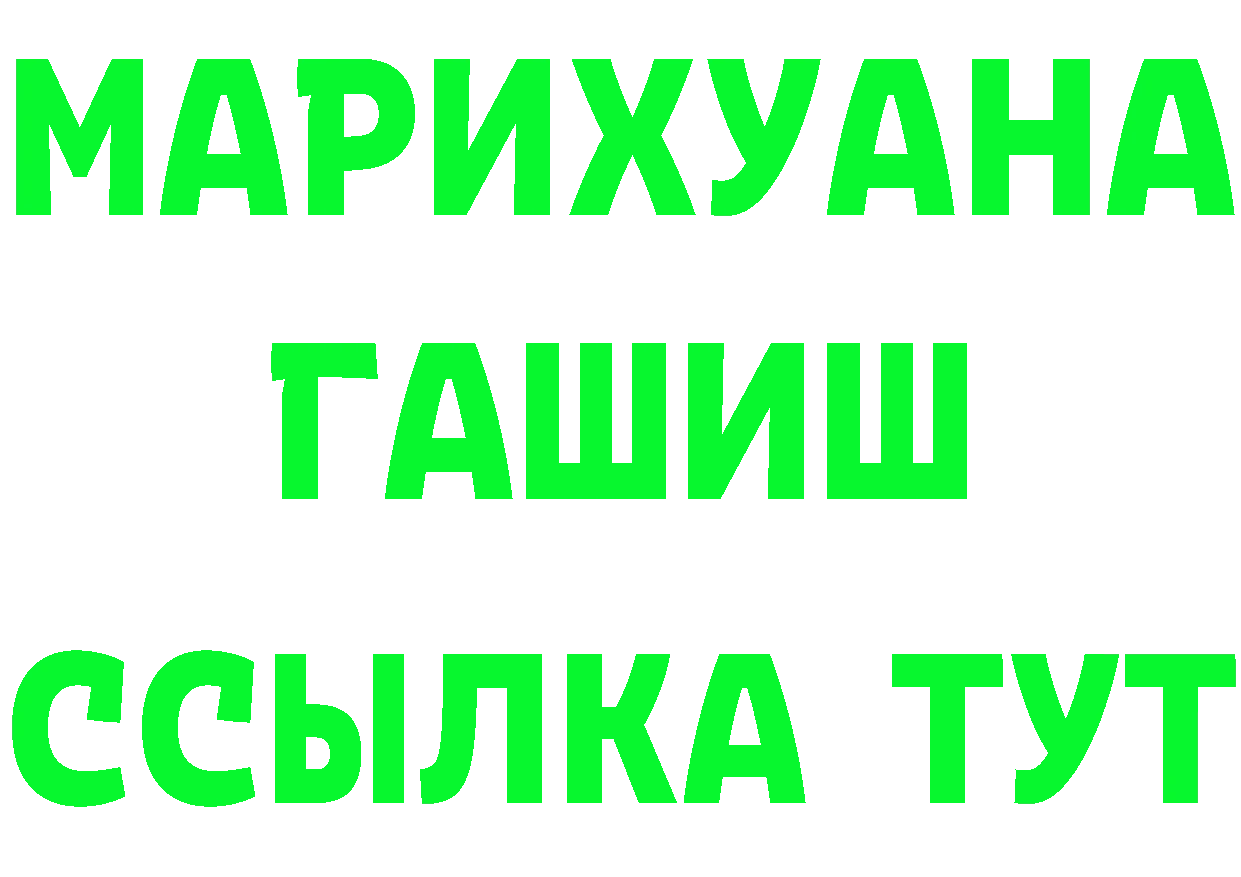 МАРИХУАНА
ГАШИШ
ССЫЛКА ТУТ